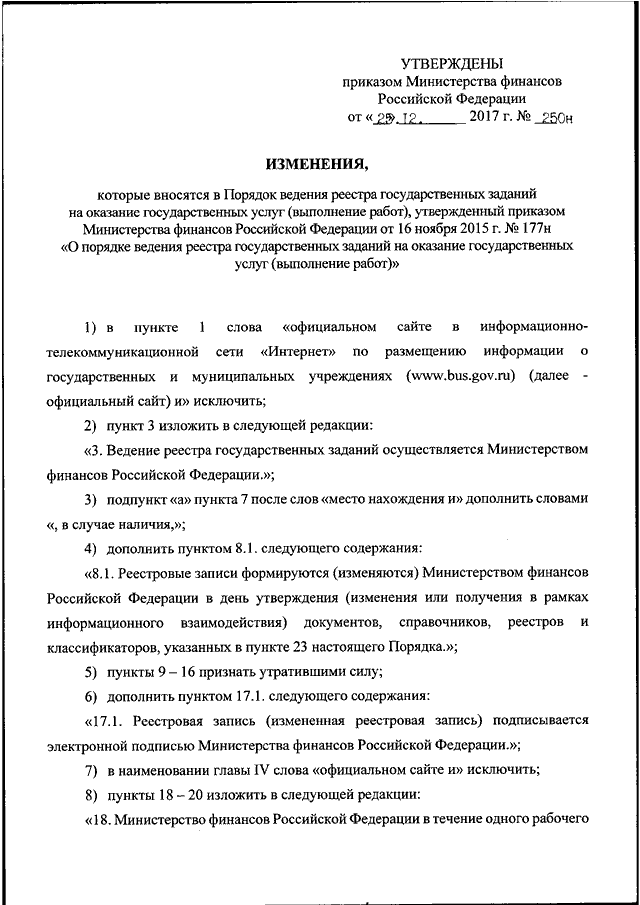 УТВЕРЖДЕНЫ
приказом Министерства финансов
Российской Федерации
от «25» 12. 2017 г. № 250н

ИЗМЕНЕНИЯ,

которые вносятся в Порядок ведения реестра государственных заданий на оказание государственных услуг (выполнение работ), утвержденный приказом Министерства финансов Российской Федерации от 16 ноября 2015 г. № 177н «О порядке ведения реестра государственных заданий на оказание государственных услуг (выполнение работ)»

1) в пункте 1 слова «официальном сайте в информационно-телекоммуникационной сети «Интернет» по размещению информации о государственных и муниципальных учреждениях (www.bus.gov.ru) (далее - официальный сайт) и» исключить;

2) пункт 3 изложить в следующей редакции:

«3. Ведение реестра государственных заданий осуществляется Министерством финансов Российской Федерации.»;

3) подпункт «а» пункта 7 после слов «место нахождения и» дополнить словами «, в случае наличия,»;

4) дополнить пунктом 8.1. следующего содержания:

«8.1. Реестровые записи формируются (изменяются) Министерством финансов Российской Федерации в день утверждения (изменения или получения в рамках информационного взаимодействия) документов, справочников, реестров и классификаторов, указанных в пункте 23 настоящего Порядка.»;

5) пункты 9 – 16 признать утратившими силу;

6) дополнить пунктом 17.1. следующего содержания:

«17.1. Реестровая запись (измененная реестровая запись) подписывается электронной подписью Министерства финансов Российской Федерации.»;

7) в наименовании главы IV слова «официальном сайте и» исключить;

8) пункты 18 – 20 изложить в следующей редакции:

«18. Министерство финансов Российской Федерации в течение одного рабочего